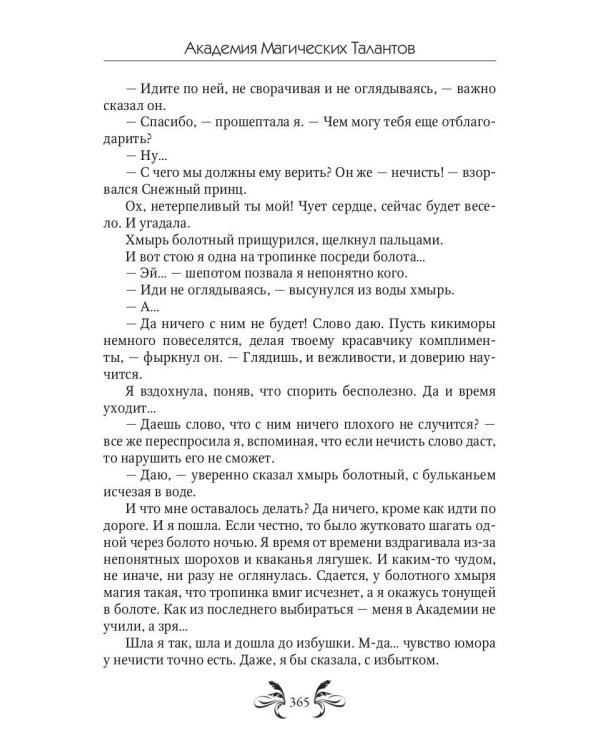 Академия Магических Талантов

— Идите по ней, не сворачивая и не оглядываясь, — важно сказал он.

— Спасибо, — прошептала я. — Чем могу тебя еще отблагодарить?

— Ну...

— С чего мы должны ему верить? Он же — нечисть! — взорвался Снежный принц.

Ох, нетерпеливый ты мой! Чует сердце, сейчас будет весело. И угадала.

Хмырь болотный прищурился, щелкнул пальцами.

И вот стою я одна на тропинке посреди болота...

— Эй... — шепотом позвала я непонятно кого.

— Иди не оглядываясь, — высунулся из воды хмырь.

— А...

— Да ничего с ним не будет! Слово даю. Пусть кикиморы немного повеселятся, делая твоему красавчику комплименты, — фыркнул он. — Глядишь, и вежливости, и доверию научится.

Я вздохнула, поняв, что спорить бесполезно. Да и время уходит...

— Даешь слово, что с ним ничего плохого не случится? — все же переспросила я, вспоминая, что если нечисть слово даст, то нарушить его не сможет.

— Даю, — уверенно сказал хмырь болотный, с бульканьем исчезая в воде.

И что мне оставалось делать? Да ничего, кроме как идти по дороге. И я пошла. Если честно, то было жутковато шагать одной через болото ночью. Я время от времени вздрагивала из-за непонятных шорохов и кваканья лягушек. И каким-то чудом, не иначе, ни разу не оглянулась. Сдается, у болотного хмыря магия такая, что тропинка вмиг исчезнет, а я окажусь тонущей в болоте. Как из последнего выбираться — меня в Академии не учили, а зря...

Шла я так, шла и дошла до избушки. М-да... чувство юмора у нечисти точно есть. Даже, я бы сказала, с избытком.

365